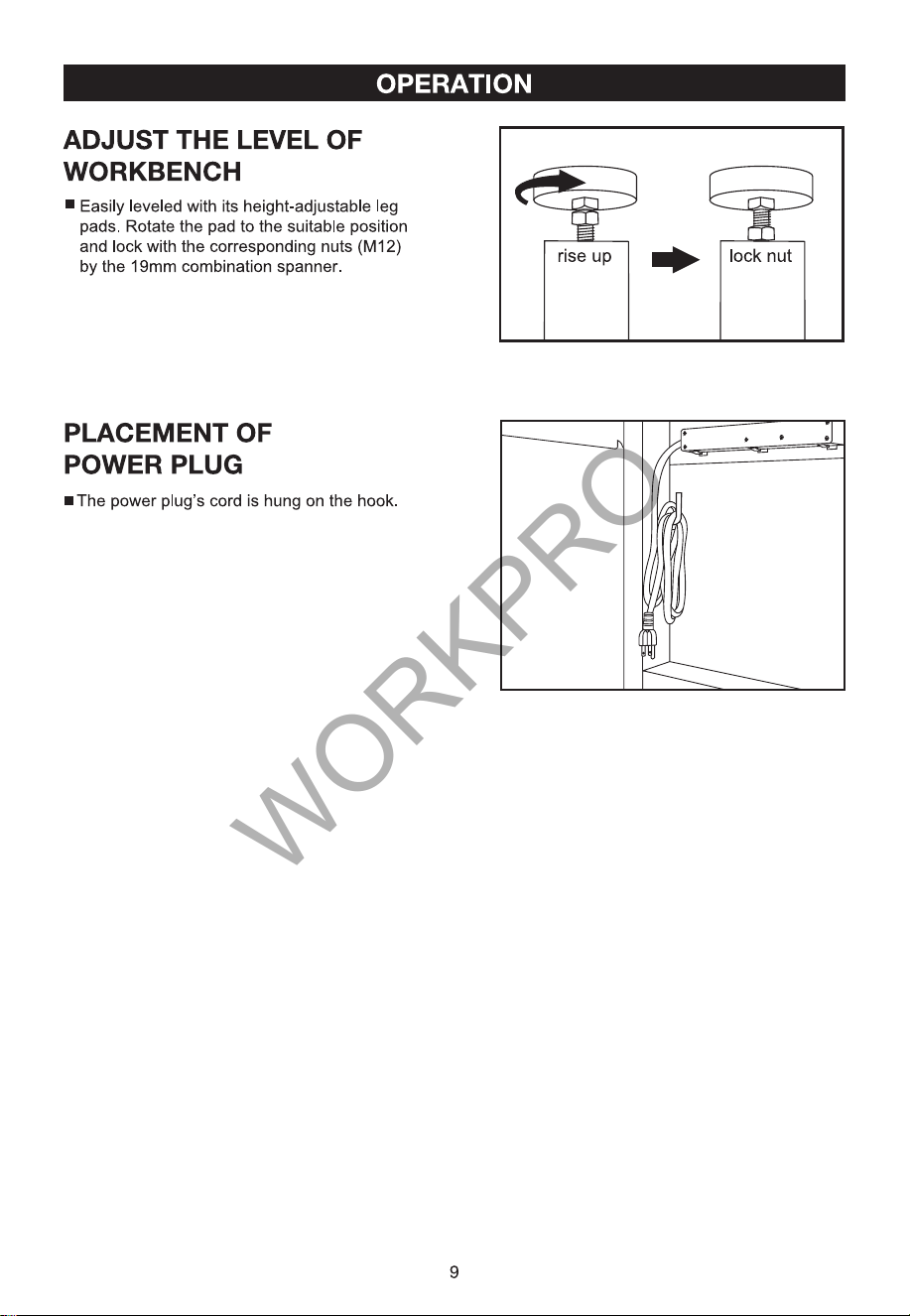 OPERATION

ADJUST THE LEVEL OF WORKBENCH

■ Easily leveled with its height-adjustable leg pads. Rotate the pad to the suitable position and lock with the corresponding nuts (M12) by the 19mm combination spanner.

rise up

lock nut

PLACEMENT OF POWER PLUG

■ The power plug's cord is hung on the hook.

WORKPRO

9